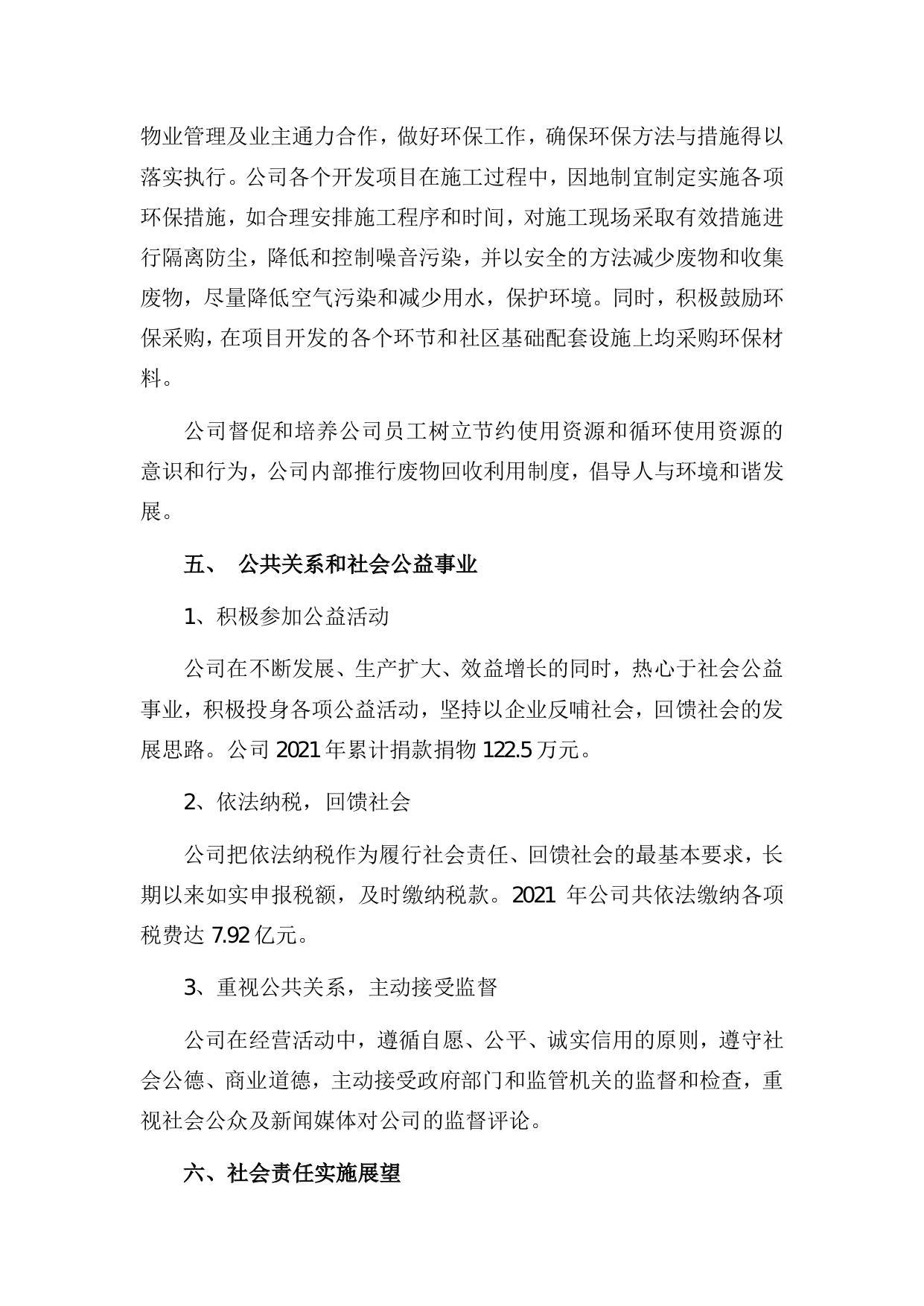 物业管理及业主通力合作，做好环保工作，确保环保方法与措施得以落实执行。公司各个开发项目在施工过程中，因地制宜制定实施各项环保措施，如合理安排施工程序和时间，对施工现场采取有效措施进行隔离防尘，降低和控制噪音污染，并以安全的方法减少废物和收集废物，尽量降低空气污染和减少用水，保护环境。同时，积极鼓励环保采购，在项目开发的各个环节和社区基础配套设施上均采购环保材料。

公司督促和培养公司员工树立节约使用资源和循环使用资源的意识和行为，公司内部推行废物回收利用制度，倡导人与环境和谐发展。

五、 公共关系和社会公益事业

1、积极参加公益活动

公司在不断发展、生产扩大、效益增长的同时，热心于社会公益事业，积极投身各项公益活动，坚持以企业反哺社会，回馈社会的发展思路。公司 2021 年累计捐款捐物 122.5 万元。

2、依法纳税，回馈社会

公司把依法纳税作为履行社会责任、回馈社会的最基本要求，长期以来如实申报税额，及时缴纳税款。2021 年公司共依法缴纳各项税费达 7.92 亿元。

3、重视公共关系，主动接受监督

公司在经营活动中，遵循自愿、公平、诚实信用的原则，遵守社会公德、商业道德，主动接受政府部门和监管机关的监督和检查，重视社会公众及新闻媒体对公司的监督评论。

六、社会责任实施展望